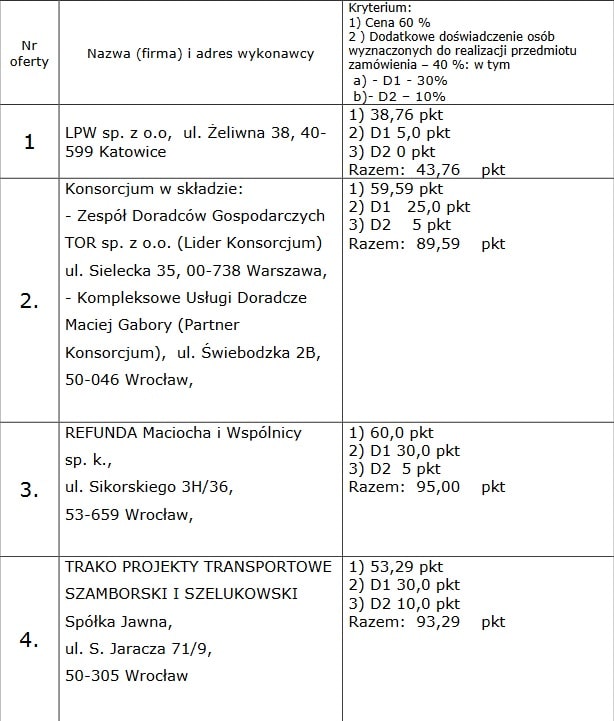 | Nr oferty | Nazwa (firma) i adres wykonawcy | Kryterium: 1) Cena 60 % 2 ) Dodatkowe doświadczenie osób wyznaczonych do realizacji przedmiotu zamówienia – 40 %: w tym a) - D1 - 30% b)- D2 – 10% |
|---|---|---|
| 1 | LPW sp. z o.o, ul. Żeliwna 38, 40-599 Katowice | 1) 38,76 pkt 2) D1 5,0 pkt 3) D2 0 pkt Razem: 43,76 pkt |
| 2. | Konsorcjum w składzie: - Zespół Doradców Gospodarczych TOR sp. z o.o. (Lider Konsorcjum) ul. Sielecka 35, 00-738 Warszawa, - Kompleksowe Usługi Doradcze Maciej Gabory (Partner Konsorcjum), ul. Świebodzka 2B, 50-046 Wrocław, | 1) 59,59 pkt 2) D1 25,0 pkt 3) D2 5 pkt Razem: 89,59 pkt |
| 3. | REFUNDA Maciocha i Wspólnicy sp. k., ul. Sikorskiego 3H/36, 53-659 Wrocław, | 1) 60,0 pkt 2) D1 30,0 pkt 3) D2 5 pkt Razem: 95,00 pkt |
| 4. | TRAKO PROJEKTY TRANSPORTOWE SZAMBORSKI I SZELUKOWSKI Spółka Jawna, ul. S. Jaracza 71/9, 50-305 Wrocław | 1) 53,29 pkt 2) D1 30,0 pkt 3) D2 10,0 pkt Razem: 93,29 pkt |